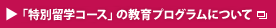 ▶「特別留学コース」の教育プログラムについて